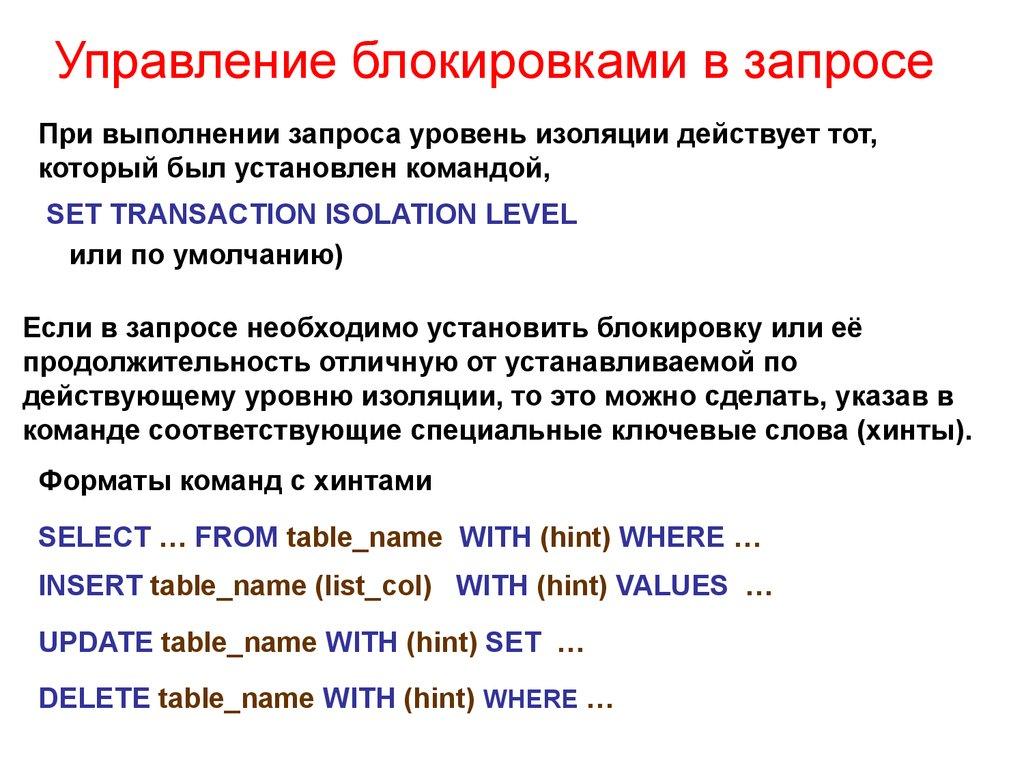 Управление блокировками в запросе

При выполнении запроса уровень изоляции действует тот, который был установлен командой,

SET TRANSACTION ISOLATION LEVEL

или по умолчанию)

Если в запросе необходимо установить блокировку или её продолжительность отличную от устанавливаемой по действующему уровню изоляции, то это можно сделать, указав в команде соответствующие специальные ключевые слова (хинты).

Форматы команд с хинтами

SELECT … FROM table_name WITH (hint) WHERE …

INSERT table_name (list_col) WITH (hint) VALUES …

UPDATE table_name WITH (hint) SET …

DELETE table_name WITH (hint) WHERE …